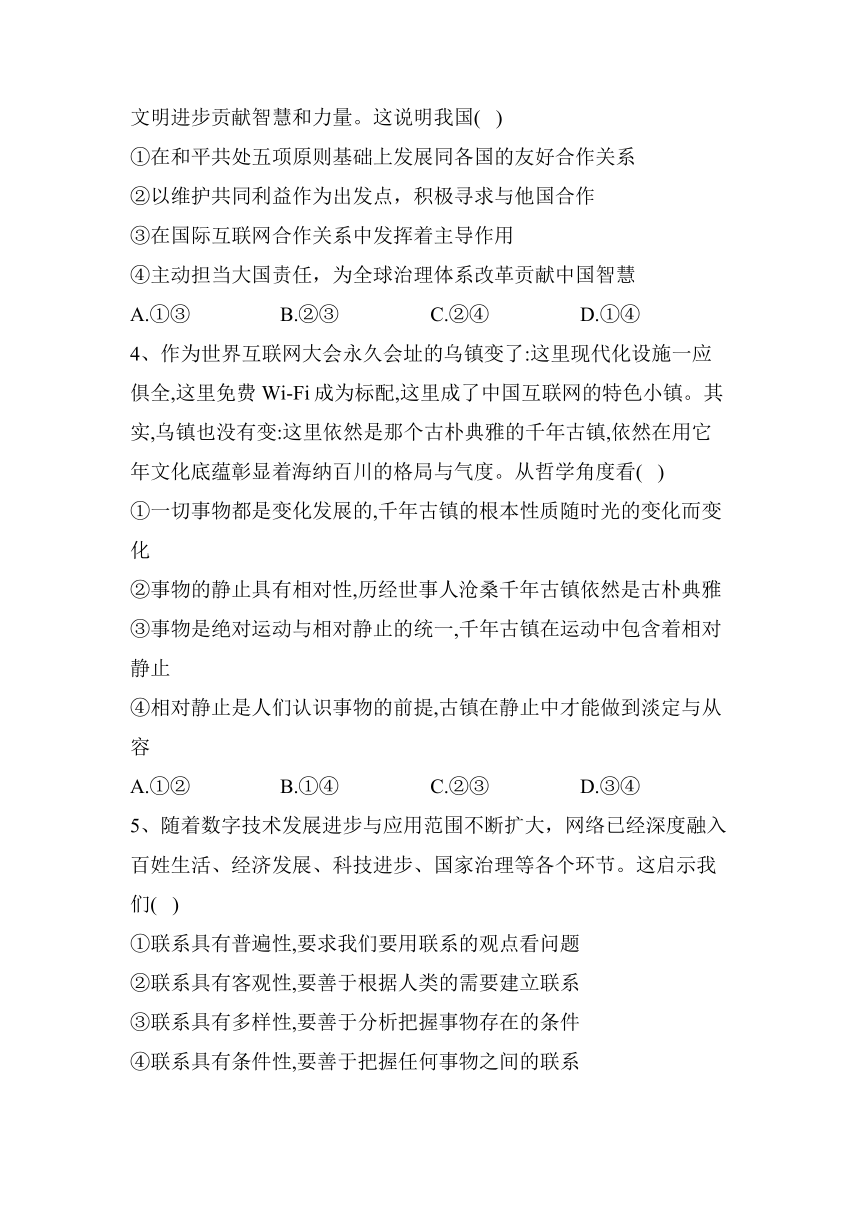 文明进步贡献智慧和力量。这说明我国( )
①在和平共处五项原则基础上发展同各国的友好合作关系
②以维护共同利益作为出发点，积极寻求与他国合作
③在国际互联网合作关系中发挥着主导作用
④主动担当大国责任，为全球治理体系改革贡献中国智慧
A.①③ B.②③ C.②④ D.①④
4、作为世界互联网大会永久会址的乌镇变了:这里现代化设施一应俱全,这里免费 Wi-Fi 成为标配,这里成了中国互联网的特色小镇。其实,乌镇也没有变:这里依然是那个古朴典雅的千年古镇,依然在用它年文化底蕴彰显着海纳百川的格局与气度。从哲学角度看( )
①一切事物都是变化发展的,千年古镇的根本性质随时光的变化而变化
②事物的静止具有相对性,历经世事人沧桑千年古镇依然是古朴典雅
③事物是绝对运动与相对静止的统一,千年古镇在运动中包含着相对静止
④相对静止是人们认识事物的前提,古镇在静止中才能做到淡定与从容
A.①② B.①④ C.②③ D.③④
5、随着数字技术发展进步与应用范围不断扩大，网络已经深度融入百姓生活、经济发展、科技进步、国家治理等各个环节。这启示我们( )
①联系具有普遍性,要求我们要用联系的观点看问题
②联系具有客观性,要善于根据人类的需要建立联系
③联系具有多样性,要善于分析把握事物存在的条件
④联系具有条件性,要善于把握任何事物之间的联系